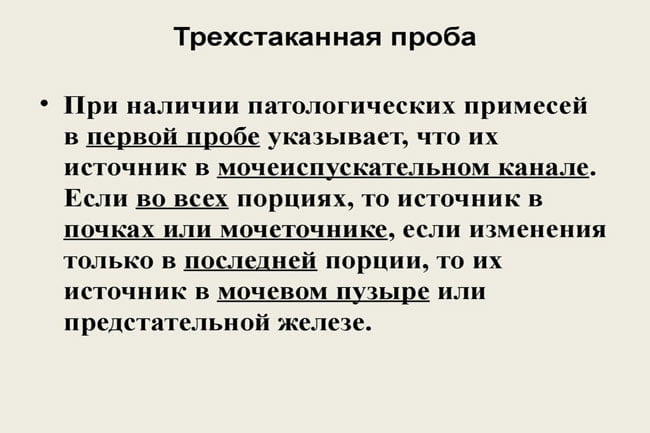 Трехстаканная проба

• При наличии патологических примесей в первой пробе указывает, что их источник в мочеиспускательном канале. Если во всех порциях, то источник в почках или мочеточнике, если изменения только в последней порции, то их источник в мочевом пузыре или предстательной железе.